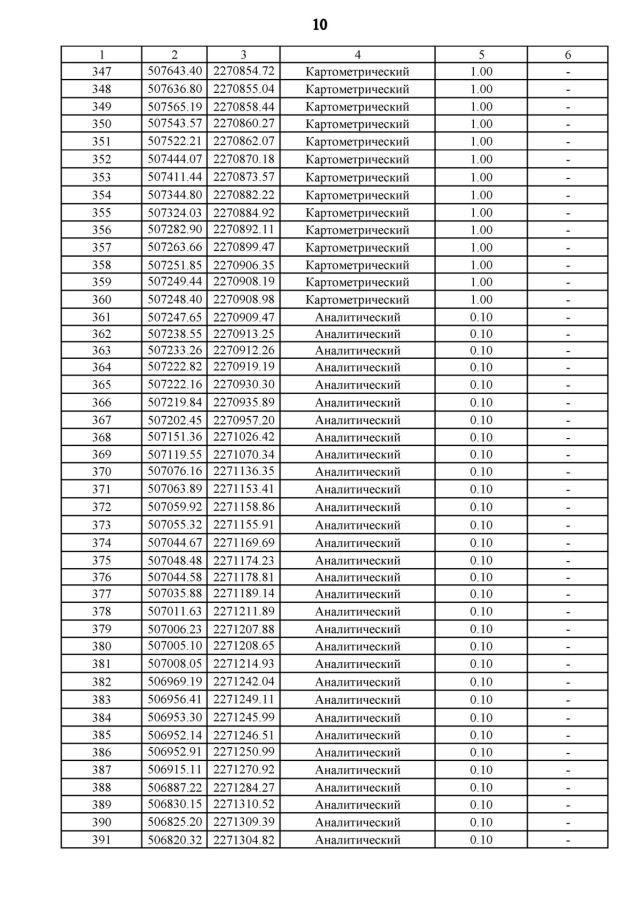 10

| 1 | 2 | 3 | 4 | 5 | 6 |
|---|---|---|---|---|---|
| 347 | 507643.40 | 2270854.72 | Картометрический | 1.00 | - |
| 348 | 507636.80 | 2270855.04 | Картометрический | 1.00 | - |
| 349 | 507565.19 | 2270858.44 | Картометрический | 1.00 | - |
| 350 | 507543.57 | 2270860.27 | Картометрический | 1.00 | - |
| 351 | 507522.21 | 2270862.07 | Картометрический | 1.00 | - |
| 352 | 507444.07 | 2270870.18 | Картометрический | 1.00 | - |
| 353 | 507411.44 | 2270873.57 | Картометрический | 1.00 | - |
| 354 | 507344.80 | 2270882.22 | Картометрический | 1.00 | - |
| 355 | 507324.03 | 2270884.92 | Картометрический | 1.00 | - |
| 356 | 507282.90 | 2270892.11 | Картометрический | 1.00 | - |
| 357 | 507263.66 | 2270899.47 | Картометрический | 1.00 | - |
| 358 | 507251.85 | 2270906.35 | Картометрический | 1.00 | - |
| 359 | 507249.44 | 2270908.19 | Картометрический | 1.00 | - |
| 360 | 507248.40 | 2270908.98 | Картометрический | 1.00 | - |
| 361 | 507247.65 | 2270909.47 | Аналитический | 0.10 | - |
| 362 | 507238.55 | 2270913.25 | Аналитический | 0.10 | - |
| 363 | 507233.26 | 2270912.26 | Аналитический | 0.10 | - |
| 364 | 507222.82 | 2270919.19 | Аналитический | 0.10 | - |
| 365 | 507222.16 | 2270930.30 | Аналитический | 0.10 | - |
| 366 | 507219.84 | 2270935.89 | Аналитический | 0.10 | - |
| 367 | 507202.45 | 2270957.20 | Аналитический | 0.10 | - |
| 368 | 507151.36 | 2271026.42 | Аналитический | 0.10 | - |
| 369 | 507119.55 | 2271070.34 | Аналитический | 0.10 | - |
| 370 | 507076.16 | 2271136.35 | Аналитический | 0.10 | - |
| 371 | 507063.89 | 2271153.41 | Аналитический | 0.10 | - |
| 372 | 507059.92 | 2271158.86 | Аналитический | 0.10 | - |
| 373 | 507055.32 | 2271155.91 | Аналитический | 0.10 | - |
| 374 | 507044.67 | 2271169.69 | Аналитический | 0.10 | - |
| 375 | 507048.48 | 2271174.23 | Аналитический | 0.10 | - |
| 376 | 507044.58 | 2271178.81 | Аналитический | 0.10 | - |
| 377 | 507035.88 | 2271189.14 | Аналитический | 0.10 | - |
| 378 | 507011.63 | 2271211.89 | Аналитический | 0.10 | - |
| 379 | 507006.23 | 2271207.88 | Аналитический | 0.10 | - |
| 380 | 507005.10 | 2271208.65 | Аналитический | 0.10 | - |
| 381 | 507008.05 | 2271214.93 | Аналитический | 0.10 | - |
| 382 | 506969.19 | 2271242.04 | Аналитический | 0.10 | - |
| 383 | 506956.41 | 2271249.11 | Аналитический | 0.10 | - |
| 384 | 506953.30 | 2271245.99 | Аналитический | 0.10 | - |
| 385 | 506952.14 | 2271246.51 | Аналитический | 0.10 | - |
| 386 | 506952.91 | 2271250.99 | Аналитический | 0.10 | - |
| 387 | 506915.11 | 2271270.92 | Аналитический | 0.10 | - |
| 388 | 506887.22 | 2271284.27 | Аналитический | 0.10 | - |
| 389 | 506830.15 | 2271310.52 | Аналитический | 0.10 | - |
| 390 | 506825.20 | 2271309.39 | Аналитический | 0.10 | - |
| 391 | 506820.32 | 2271304.82 | Аналитический | 0.10 | - |